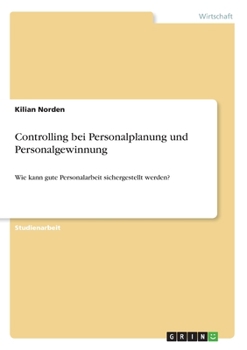 Wirtschaft

Kilian Norden

Controlling bei Personalplanung und Personalgewinnung

Wie kann gute Personalarbeit sichergestellt werden?

Studienarbeit

GRIN